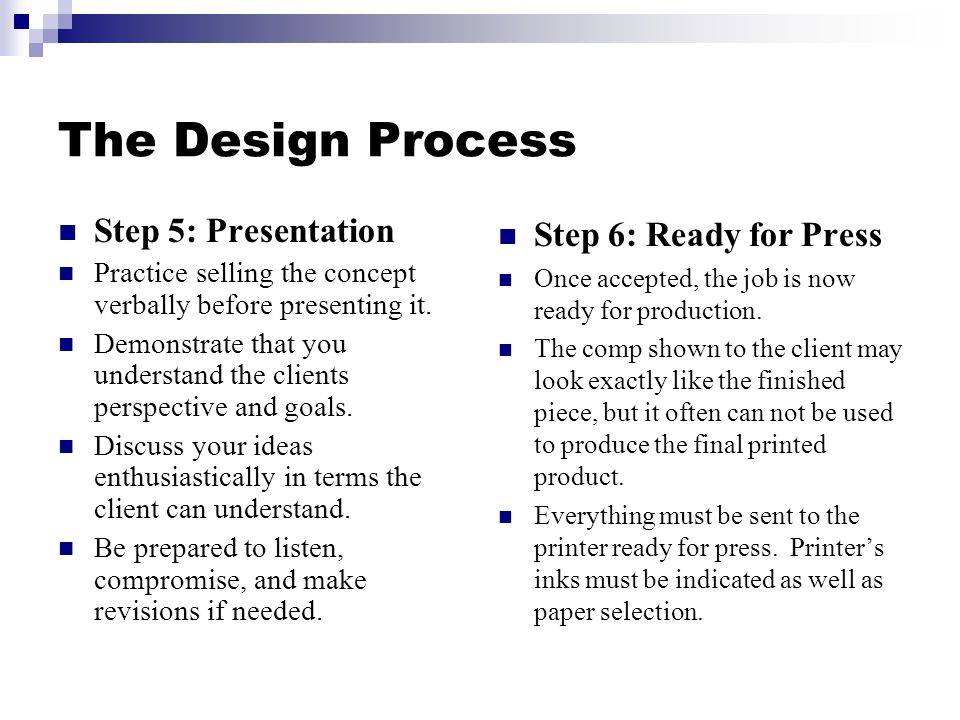 The Design Process

Step 5: Presentation

Practice selling the concept verbally before presenting it.

Demonstrate that you understand the clients perspective and goals.

Discuss your ideas enthusiastically in terms the client can understand.

Be prepared to listen, compromise, and make revisions if needed.

Step 6: Ready for Press

Once accepted, the job is now ready for production.

The comp shown to the client may look exactly like the finished piece, but it often can not be used to produce the final printed product.

Everything must be sent to the printer ready for press. Printer's inks must be indicated as well as paper selection.